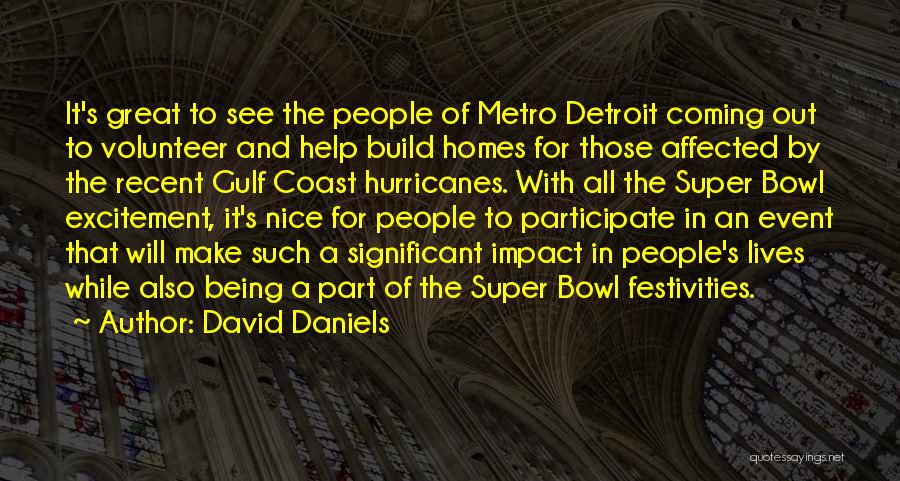 It's great to see the people of Metro Detroit coming out to volunteer and help build homes for those affected by the recent Gulf Coast hurricanes. With all the Super Bowl excitement, it's nice for people to participate in an event that will make such a significant impact in people's lives while also being a part of the Super Bowl festivities.

~ Author: David Daniels

quotessayings.net